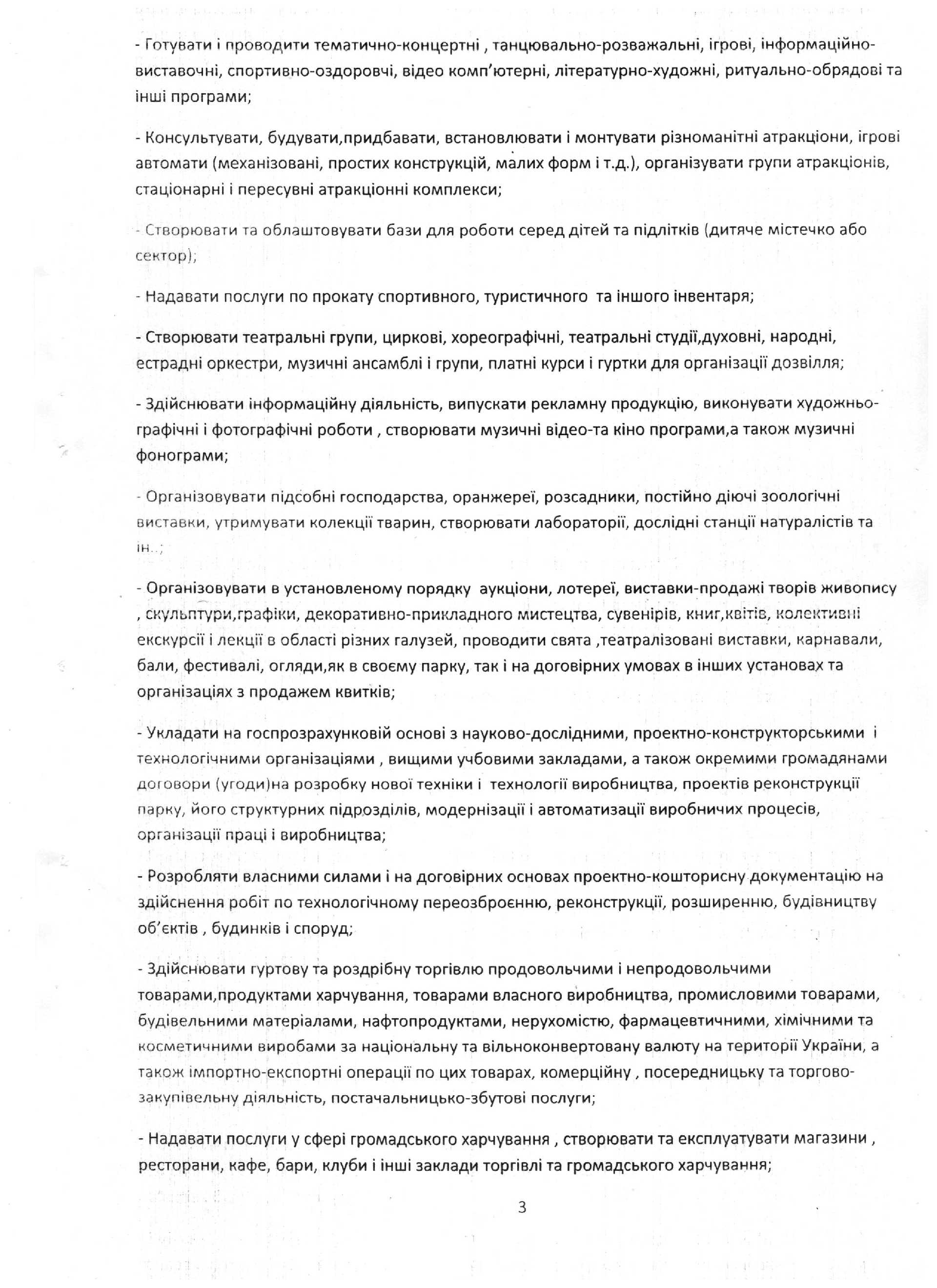 - Готувати і проводити тематично-концертні , танцювально-розважальні, ігрові, інформаційно-виставочні, спортивно-оздоровчі, відео комп'ютерні, літературно-художні, ритуально-обрядові та інші програми;

- Консультувати, будувати,придбавати, встановлювати і монтувати різноманітні атракціони, ігрові автомати (механізовані, простих конструкцій, малих форм і т.д.), організувати групи атракціонів, стаціонарні і пересувні атракціонні комплекси;

- Створювати та облаштовувати бази для роботи серед дітей та підлітків (дитяче містечко або сектор);

- Надавати послуги по прокату спортивного, туристичного та іншого інвентаря;

- Створювати театральні групи, циркові, хореографічні, театральні студії,духовні, народні, естрадні оркестри, музичні ансамблі і групи, платні курси і гуртки для організації дозвілля;

- Здійснювати інформаційну діяльність, випускати рекламну продукцію, виконувати художньо-графічні і фотографічні роботи , створювати музичні відео-та кіно програми,а також музичні фонограми;

- Організовувати підсобні господарства, оранжереї, розсадники, постійно діючі зоологічні виставки, утримувати колекції тварин, створювати лабораторії, дослідні станції натуралістів та ін..;

- Організовувати в установленому порядку аукціони, лотереї, виставки-продажі творів живопису , скульптури,графіки, декоративно-прикладного мистецтва, сувенірів, книг,квітів, колективні екскурсії і лекції в області різних галузей, проводити свята ,театралізовані виставки, карнавали, бали, фестивалі, огляди,як в своєму парку, так і на договірних умовах в інших установах та організаціях з продажем квитків;

- Укладати на госпрозрахунковій основі з науково-дослідними, проектно-конструкторськими і технологічними організаціями , вищими учбовими закладами, а також окремими громадянами договори (угоди)на розробку нової техніки і технології виробництва, проектів реконструкції парку, його структурних підрозділів, модернізації і автоматизації виробничих процесів, організації праці і виробництва;

- Розробляти власними силами і на договірних основах проектно-кошторисну документацію на здійснення робіт по технологічному переозброєнню, реконструкції, розширенню, будівництву об'єктів , будинків і споруд;

- Здійснювати гуртову та роздрібну торгівлю продовольчими і непродовольчими товарами,продуктами харчування, товарами власного виробництва, промисловими товарами, будівельними матеріалами, нафтопродуктами, нерухомістю, фармацевтичними, хімічними та косметичними виробами за національну та вільноконвертовану валюту на території України, а також імпортно-експортні операції по цих товарах, комерційну , посередницьку та торгово-закупівельну діяльність, постачальницько-збутові послуги;

- Надавати послуги у сфері громадського харчування , створювати та експлуатувати магазини , ресторани, кафе, бари, клуби і інші заклади торгівлі та громадського харчування;

3